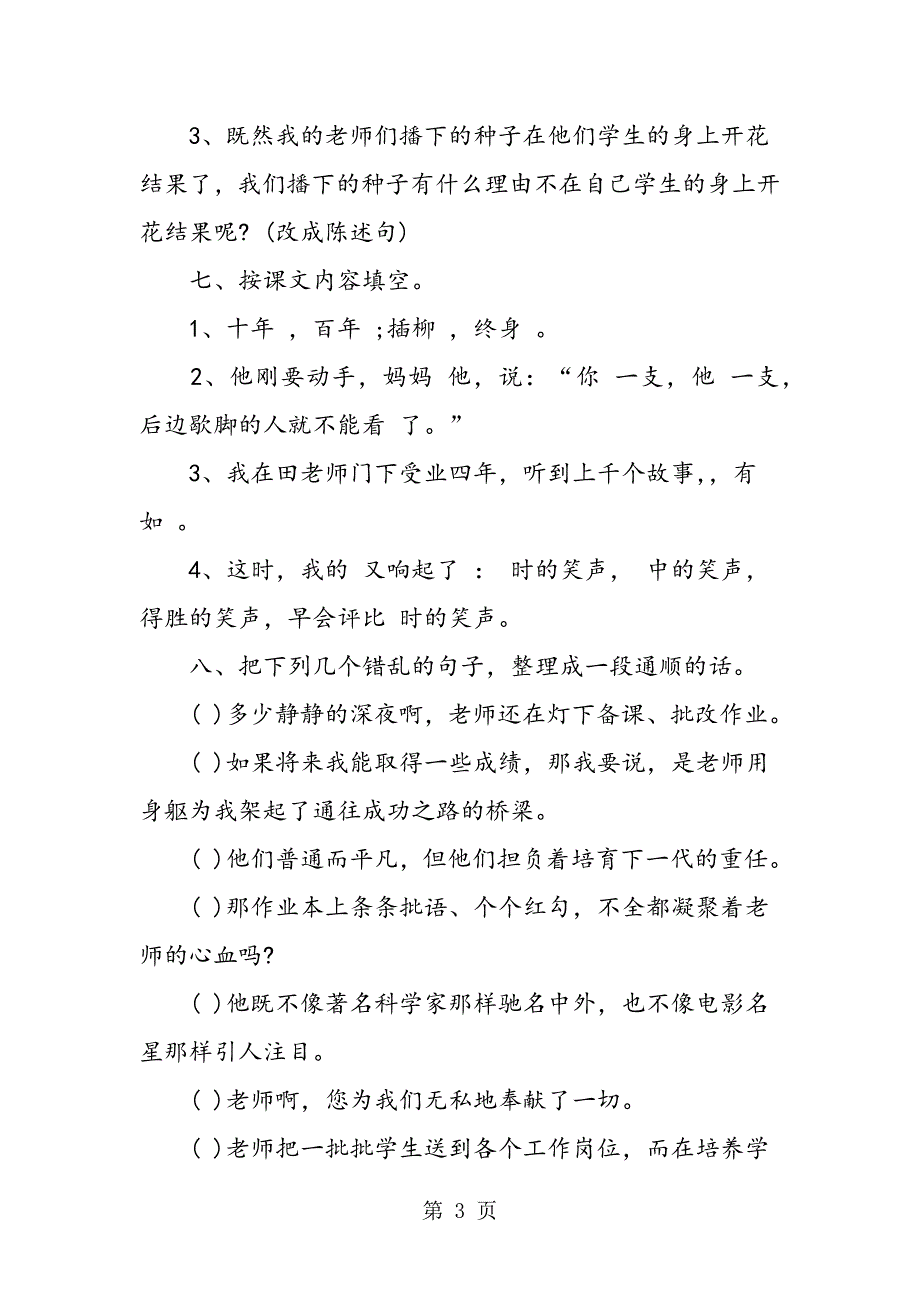 3、既然我的老师们播下的种子在他们学生的身上开花结果了，我们播下的种子有什么理由不在自己学生的身上开花结果呢？（改成陈述句）

七、按课文内容填空。

1、十年 ，百年 ;插柳 ，终身 。

2、他刚要动手，妈妈 他，说：“你 一支，他 一支，后边歇脚的人就不能看 了。”

3、我在田老师门下受业四年，听到上千个故事，，有如 。

4、这时，我的 又响起了 ： 时的笑声， 中的笑声，得胜的笑声，早会评比 时的笑声。

八、把下列几个错乱的句子，整理成一段通顺的话。

( )多少静静的深夜啊，老师还在灯下备课、批改作业。

( )如果将来我能取得一些成绩，那我要说，是老师用身躯为我架起了通往成功之路的桥梁。

( )他们普通而平凡，但他们担负着培育下一代的重任。

( )那作业本上条条批语、个个红勾，不全都凝聚着老师的心血吗?

( )他既不像著名科学家那样驰名中外，也不像电影名星那样引人注目。

( )老师啊，您为我们无私地奉献了一切。

( )老师把一批批学生送到各个工作岗位，而在培养学

第 3 页